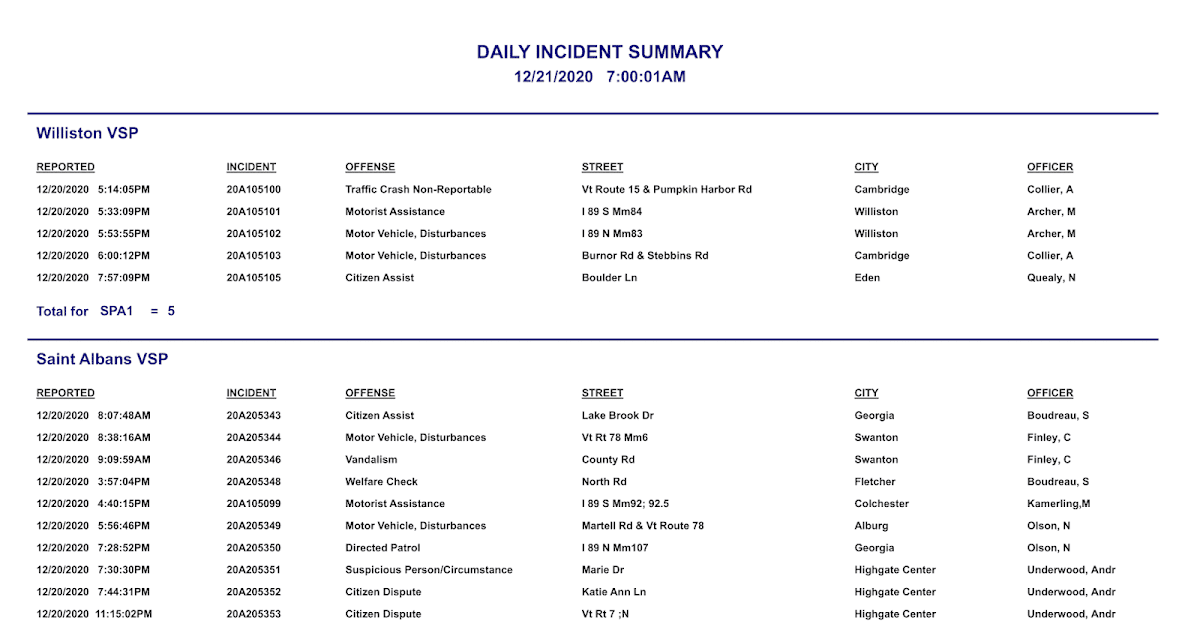 DAILY INCIDENT SUMMARY
12/21/2020 7:00:01AM

Williston VSP

| REPORTED | INCIDENT | OFFENSE | STREET | CITY | OFFICER |
|---|---|---|---|---|---|
| 12/20/2020 5:14:05PM | 20A105100 | Traffic Crash Non-Reportable | Vt Route 15 & Pumpkin Harbor Rd | Cambridge | Collier, A |
| 12/20/2020 5:33:09PM | 20A105101 | Motorist Assistance | I 89 S Mm84 | Williston | Archer, M |
| 12/20/2020 5:53:55PM | 20A105102 | Motor Vehicle, Disturbances | I 89 N Mm83 | Williston | Archer, M |
| 12/20/2020 6:00:12PM | 20A105103 | Motor Vehicle, Disturbances | Burnor Rd & Stebbins Rd | Cambridge | Collier, A |
| 12/20/2020 7:57:09PM | 20A105105 | Citizen Assist | Boulder Ln | Eden | Quealy, N |

Total for SPA1 = 5

Saint Albans VSP

| REPORTED | INCIDENT | OFFENSE | STREET | CITY | OFFICER |
|---|---|---|---|---|---|
| 12/20/2020 8:07:48AM | 20A205343 | Citizen Assist | Lake Brook Dr | Georgia | Boudreau, S |
| 12/20/2020 8:38:16AM | 20A205344 | Motor Vehicle, Disturbances | Vt Rt 78 Mm6 | Swanton | Finley, C |
| 12/20/2020 9:09:59AM | 20A205346 | Vandalism | County Rd | Swanton | Finley, C |
| 12/20/2020 3:57:04PM | 20A205348 | Welfare Check | North Rd | Fletcher | Boudreau, S |
| 12/20/2020 4:40:15PM | 20A105099 | Motorist Assistance | I 89 S Mm92; 92.5 | Colchester | Kamerling,M |
| 12/20/2020 5:56:46PM | 20A205349 | Motor Vehicle, Disturbances | Martell Rd & Vt Route 78 | Alburg | Olson, N |
| 12/20/2020 7:28:52PM | 20A205350 | Directed Patrol | I 89 N Mm107 | Georgia | Olson, N |
| 12/20/2020 7:30:30PM | 20A205351 | Suspicious Person/Circumstance | Marie Dr | Highgate Center | Underwood, Andr |
| 12/20/2020 7:44:31PM | 20A205352 | Citizen Dispute | Katie Ann Ln | Highgate Center | Underwood, Andr |
| 12/20/2020 11:15:02PM | 20A205353 | Citizen Dispute | Vt Rt 7 ;N | Highgate Center | Underwood, Andr |